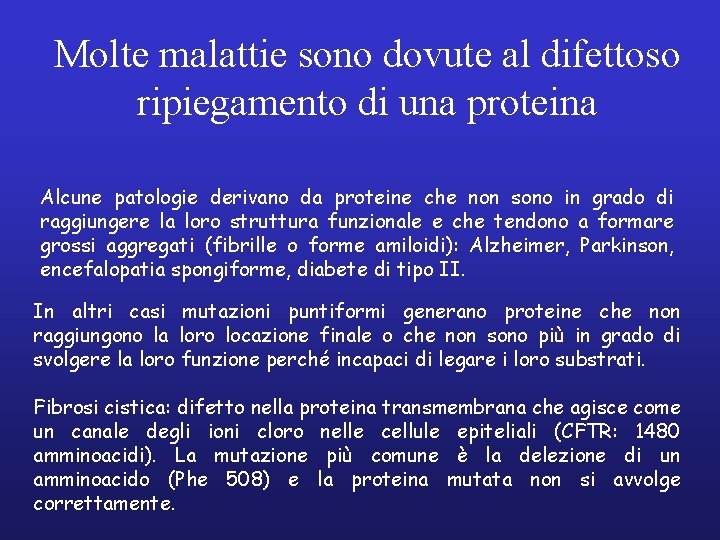 Molte malattie sono dovute al difettoso ripiegamento di una proteina

Alcune patologie derivano da proteine che non sono in grado di raggiungere la loro struttura funzionale e che tendono a formare grossi aggregati (fibrille o forme amiloidi): Alzheimer, Parkinson, encefalopatia spongiforme, diabete di tipo II.

In altri casi mutazioni puntiformi generano proteine che non raggiungono la loro locazione finale o che non sono più in grado di svolgere la loro funzione perché incapaci di legare i loro substrati.

Fibrosi cistica: difetto nella proteina transmembrana che agisce come un canale degli ioni cloro nelle cellule epiteliali (CFTR: 1480 amminoacidi). La mutazione più comune è la delezione di un amminoacido (Phe 508) e la proteina mutata non si avvolge correttamente.